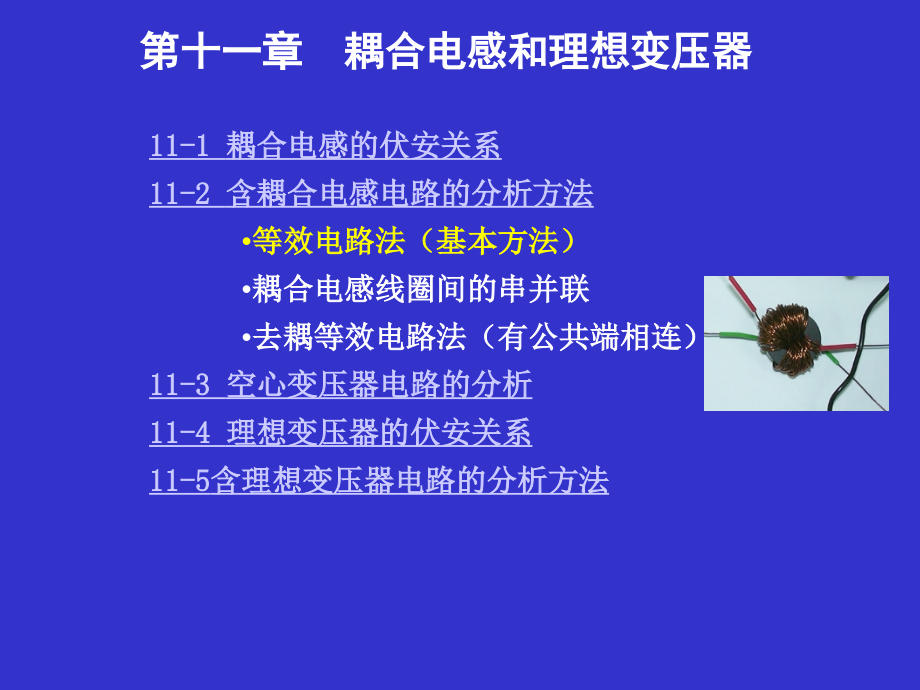 第十一章　耦合电感和理想变压器

11-1 耦合电感的伏安关系

11-2 含耦合电感电路的分析方法

•等效电路法（基本方法）

•耦合电感线圈间的串并联

•去耦等效电路法（有公共端相连）

11-3 空心变压器电路的分析

11-4 理想变压器的伏安关系

11-5含理想变压器电路的分析方法